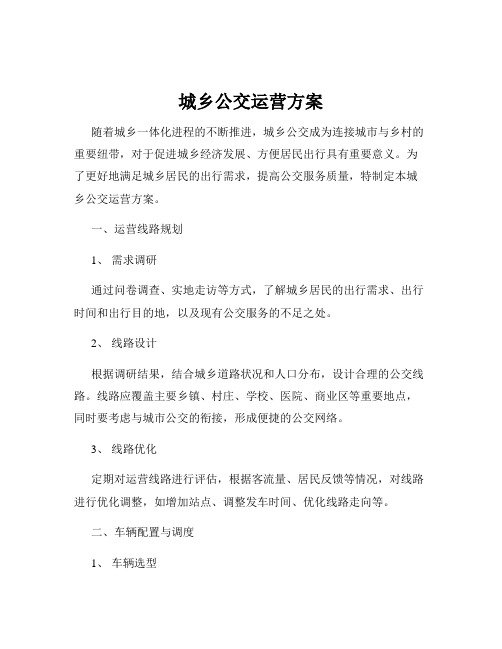 城乡公交运营方案

随着城乡一体化进程的不断推进，城乡公交成为连接城市与乡村的重要纽带，对于促进城乡经济发展、方便居民出行具有重要意义。为了更好地满足城乡居民的出行需求，提高公交服务质量，特制定本城乡公交运营方案。

一、运营线路规划

1、 需求调研

通过问卷调查、实地走访等方式，了解城乡居民的出行需求、出行时间和出行目的地，以及现有公交服务的不足之处。

2、 线路设计

根据调研结果，结合城乡道路状况和人口分布，设计合理的公交线路。线路应覆盖主要乡镇、村庄、学校、医院、商业区等重要地点，同时要考虑与城市公交的衔接，形成便捷的公交网络。

3、 线路优化

定期对运营线路进行评估，根据客流量、居民反馈等情况，对线路进行优化调整，如增加站点、调整发车时间、优化线路走向等。

二、车辆配置与调度

1、 车辆选型